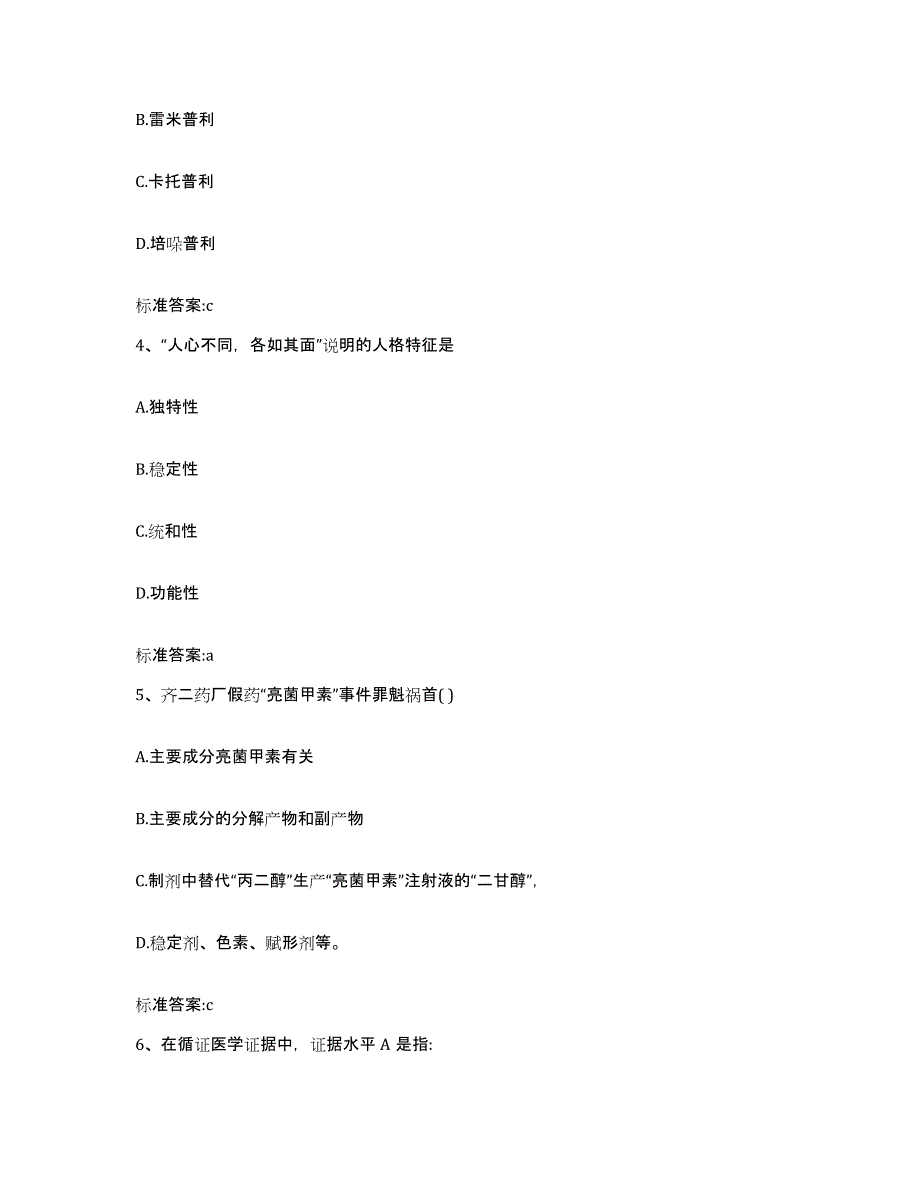 B.雷米普利

C.卡托普利

D.培哚普利

标准答案:c

4、“人心不同，各如其面”说明的人格特征是

A.独特性

B.稳定性

C.统和性

D.功能性

标准答案:a

5、齐二药厂假药“亮菌甲素”事件罪魁祸首( )

A.主要成分亮菌甲素有关

B.主要成分的分解产物和副产物

C.制剂中替代“丙二醇”生产“亮菌甲素”注射液的“二甘醇”,

D.稳定剂、色素、赋形剂等。

标准答案:c

6、在循证医学证据中，证据水平 A 是指: